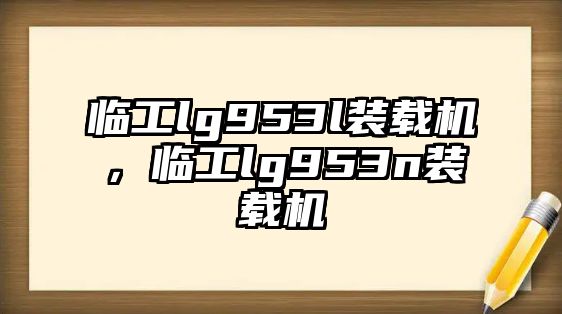 临工lg953l装载机，临工lg953n装载机